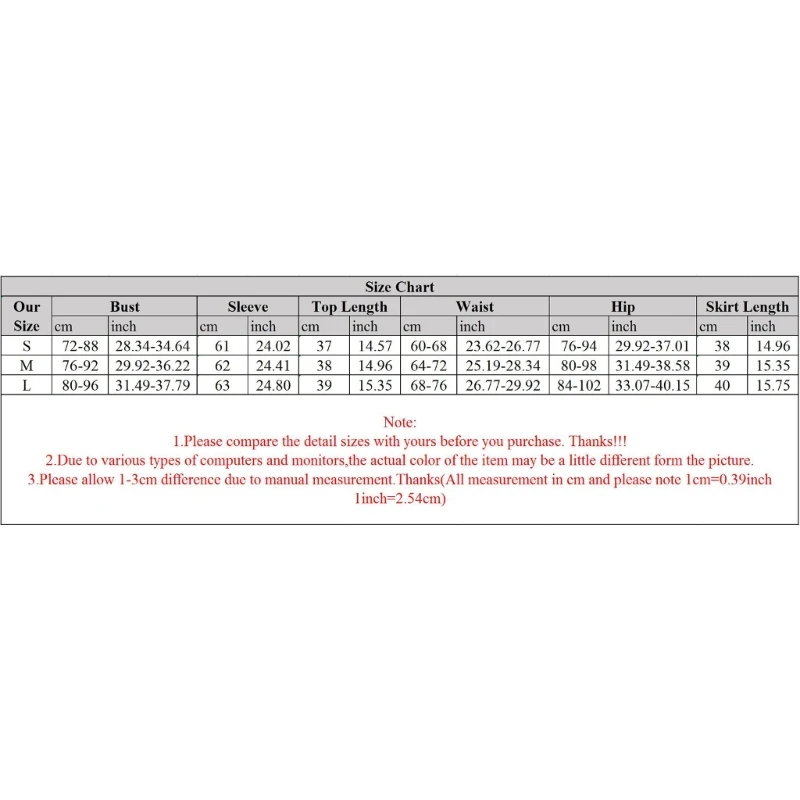 Size Chart

| Our Size | Bust cm | Bust inch | Sleeve cm | Sleeve inch | Top Length cm | Top Length inch | Waist cm | Waist inch | Hip cm | Hip inch | Skirt Length cm | Skirt Length inch |
|---|---|---|---|---|---|---|---|---|---|---|---|---|
| S | 72-88 | 28.34-34.64 | 61 | 24.02 | 37 | 14.57 | 60-68 | 23.62-26.77 | 76-94 | 29.92-37.01 | 38 | 14.96 |
| M | 76-92 | 29.92-36.22 | 62 | 24.41 | 38 | 14.96 | 64-72 | 25.19-28.34 | 80-98 | 31.49-38.58 | 39 | 15.35 |
| L | 80-96 | 31.49-37.79 | 63 | 24.80 | 39 | 15.35 | 68-76 | 26.77-29.92 | 84-102 | 33.07-40.15 | 40 | 15.75 |

Note:
1.Please compare the detail sizes with yours before you purchase. Thanks!!!
2.Due to various types of computers and monitors,the actual color of the item may be a little different form the picture.
3.Please allow 1-3cm difference due to manual measurement.Thanks(All measurement in cm and please note 1cm=0.39inch 1inch=2.54cm)